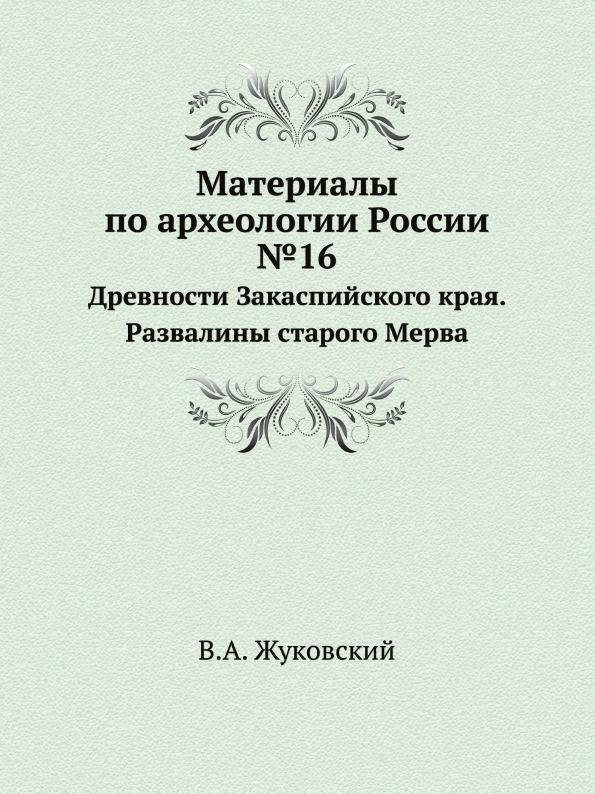 Материалы
по археологии России
№16

Древности Закаспийского края.
Развалины старого Мерва

В.А. Жуковский